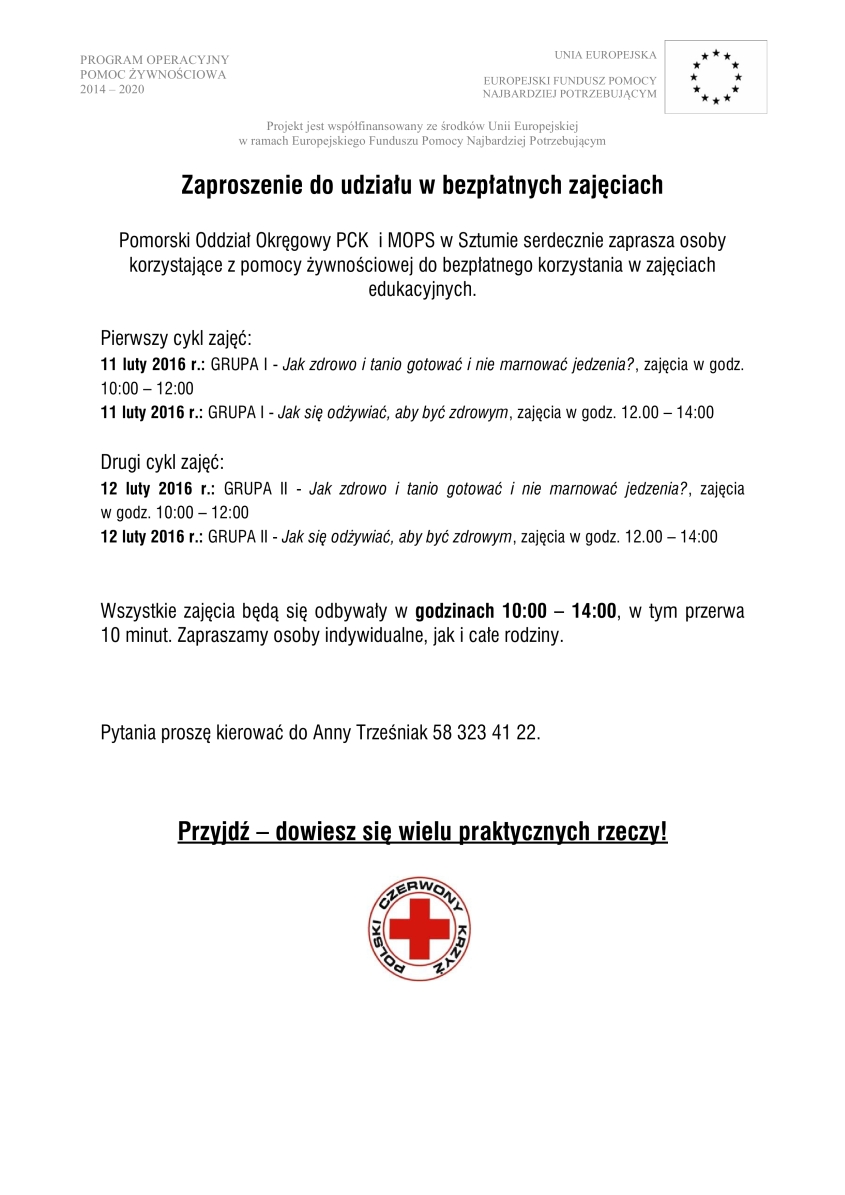 PROGRAM OPERACYJNY
POMOC ŻYWNOŚCIOWA
2014 – 2020

UNIA EUROPEJSKA

EUROPEJSKI FUNDUSZ POMOCY
NAJBARDZIEJ POTRZEBUJĄCYM

Projekt jest współfinansowany ze środków Unii Europejskiej w ramach Europejskiego Funduszu Pomocy Najbardziej Potrzebującym

Zaproszenie do udziału w bezpłatnych zajęciach

Pomorski Oddział Okręgowy PCK i MOPS w Sztumie serdecznie zaprasza osoby korzystające z pomocy żywnościowej do bezpłatnego korzystania w zajęciach edukacyjnych.

Pierwszy cykl zajęć:
11 luty 2016 r.: GRUPA I - Jak zdrowo i tanio gotować i nie marnować jedzenia?, zajęcia w godz. 10:00 – 12:00
11 luty 2016 r.: GRUPA I - Jak się odżywiać, aby być zdrowym, zajęcia w godz. 12.00 – 14:00

Drugi cykl zajęć:
12 luty 2016 r.: GRUPA II - Jak zdrowo i tanio gotować i nie marnować jedzenia?, zajęcia w godz. 10:00 – 12:00
12 luty 2016 r.: GRUPA II - Jak się odżywiać, aby być zdrowym, zajęcia w godz. 12.00 – 14:00

Wszystkie zajęcia będą się odbywały w godzinach 10:00 – 14:00, w tym przerwa 10 minut. Zapraszamy osoby indywidualne, jak i całe rodziny.

Pytania proszę kierować do Anny Trześniak 58 323 41 22.

Przyjdź – dowiesz się wielu praktycznych rzeczy!

POLSKI CZERWONY KRZYŻ